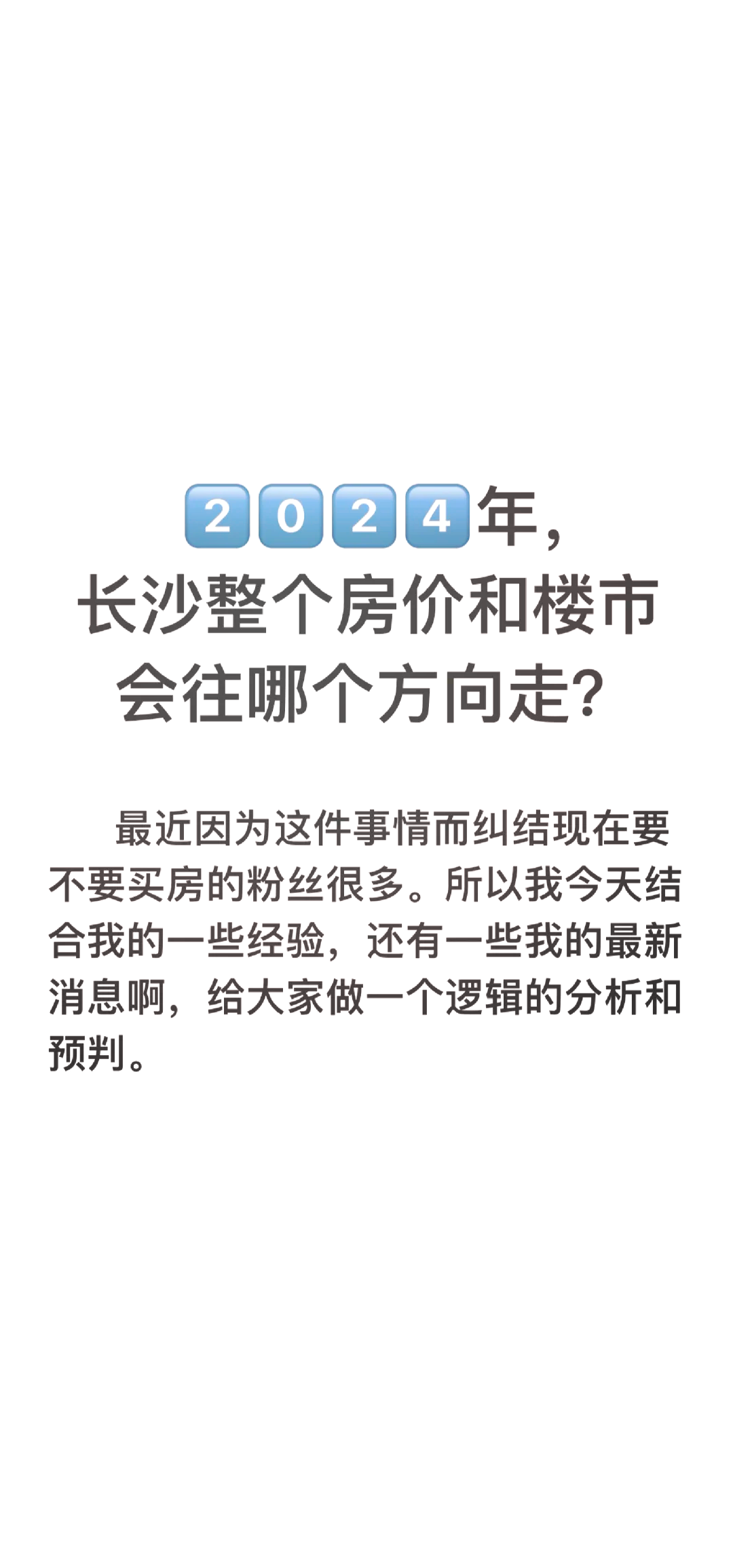 2024年，
长沙整个房价和楼市
会往哪个方向走？

最近因为这件事情而纠结现在要不要买房的粉丝很多。所以我今天结合我的一些经验，还有一些我的最新消息啊，给大家做一个逻辑的分析和预判。